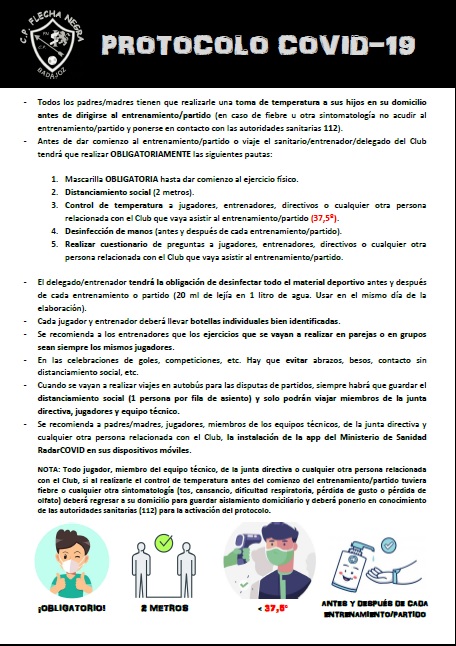 C.P. FLECHA NEGRA
BADAJOZ

PROTOCOLO COVID-19

- Todos los padres/madres tienen que realizarle una toma de temperatura a sus hijos en su domicilio antes de dirigirse al entrenamiento/partido (en caso de fiebre u otra sintomatología no acudir al entrenamiento/partido y ponerse en contacto con las autoridades sanitarias 112).
- Antes de dar comienzo al entrenamiento/partido o viaje el sanitario/entrenador/delegado del Club tendrá que realizar OBLIGATORIAMENTE las siguientes pautas:

1. Mascarilla OBLIGATORIA hasta dar comienzo al ejercicio físico.
2. Distanciamiento social (2 metros).
3. Control de temperatura a jugadores, entrenadores, directivos o cualquier otra persona relacionada con el Club que vaya asistir al entrenamiento/partido (37,5º).
4. Desinfección de manos (antes y después de cada entrenamiento/partido).
5. Realizar cuestionario de preguntas a jugadores, entrenadores, directivos o cualquier otra persona relacionada con el Club que vaya asistir al entrenamiento/partido.

- El delegado/entrenador tendrá la obligación de desinfectar todo el material deportivo antes y después de cada entrenamiento o partido (20 ml de lejía en 1 litro de agua. Usar en el mismo día de la elaboración).
- Cada jugador y entrenador deberá llevar botellas individuales bien identificadas.
- Se recomienda a los entrenadores que los ejercicios que se vayan a realizar en parejas o en grupos sean siempre los mismos jugadores.
- En las celebraciones de goles, competiciones, etc. Hay que evitar abrazos, besos, contacto sin distanciamiento social, etc.
- Cuando se vayan a realizar viajes en autobús para las disputas de partidos, siempre habrá que guardar el distanciamiento social (1 persona por fila de asiento) y solo podrán viajar miembros de la junta directiva, jugadores y equipo técnico.
- Se recomienda a padres/madres, jugadores, miembros de los equipos técnicos, de la junta directiva y cualquier otra persona relacionada con el Club, la instalación de la app del Ministerio de Sanidad RadarCOVID en sus dispositivos móviles.

NOTA: Todo jugador, miembro del equipo técnico, de la junta directiva o cualquier otra persona relacionada con el Club, si al realizarle el control de temperatura antes del comienzo del entrenamiento/partido tuviera fiebre o cualquier otra sintomatología (tos, cansancio, dificultad respiratoria, pérdida de gusto o pérdida de olfato) deberá regresar a su domicilio para guardar aislamiento domiciliario y deberá ponerlo en conocimiento de las autoridades sanitarias (112) para la activación del protocolo.

¡OBLIGATORIO!

2 METROS

< 37,5º

ANTES Y DESPUÉS DE CADA ENTRENAMIENTO/PARTIDO